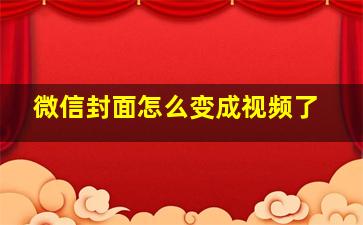 微信封面怎么变成视频了